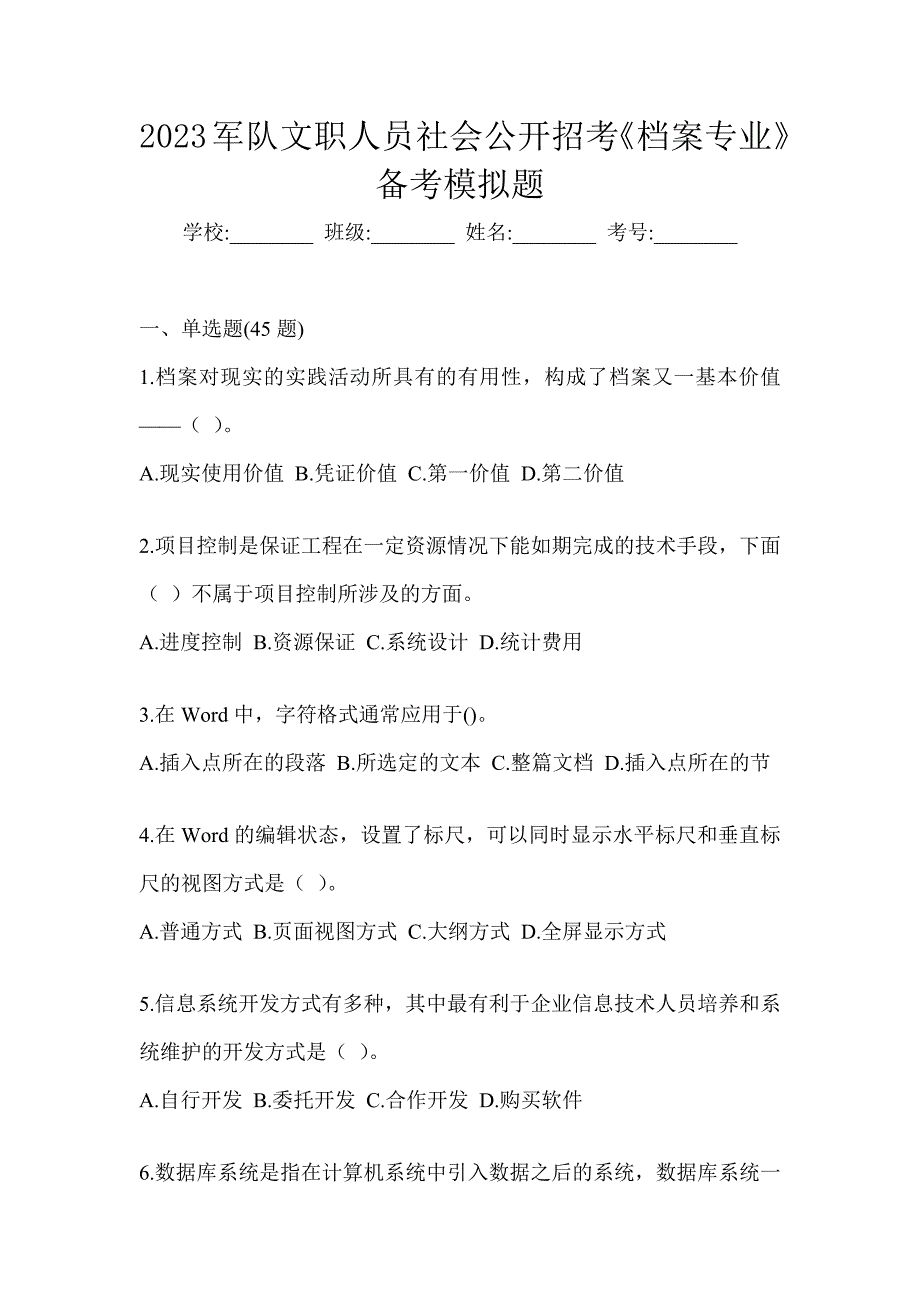 2023军队文职人员社会公开招考《档案专业》备考模拟题

学校:________ 班级:________ 姓名:________ 考号:________

一、单选题(45 题)

1.档案对现实的实践活动所具有的有用性，构成了档案又一基本价值——（ ）。

A.现实使用价值 B.凭证价值 C.第一价值 D.第二价值

2.项目控制是保证工程在一定资源情况下能如期完成的技术手段，下面（ ）不属于项目控制所涉及的方面。

A.进度控制 B.资源保证 C.系统设计 D.统计费用

3.在 Word 中，字符格式通常应用于()。

A.插入点所在的段落 B.所选定的文本 C.整篇文档 D.插入点所在的节

4.在 Word 的编辑状态，设置了标尺，可以同时显示水平标尺和垂直标尺的视图方式是（ ）。

A.普通方式 B.页面视图方式 C.大纲方式 D.全屏显示方式

5.信息系统开发方式有多种，其中最有利于企业信息技术人员培养和系统维护的开发方式是（ ）。

A.自行开发 B.委托开发 C.合作开发 D.购买软件

6.数据库系统是指在计算机系统中引入数据之后的系统，数据库系统一